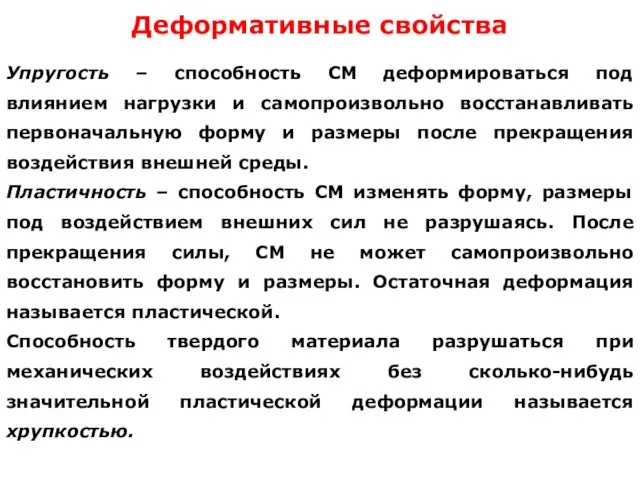 Деформативные свойства

Упругость – способность СМ деформироваться под влиянием нагрузки и самопроизвольно восстанавливать первоначальную форму и размеры после прекращения воздействия внешней среды.

Пластичность – способность СМ изменять форму, размеры под воздействием внешних сил не разрушаясь. После прекращения силы, СМ не может самопроизвольно восстановить форму и размеры. Остаточная деформация называется пластической.

Способность твердого материала разрушаться при механических воздействиях без сколько-нибудь значительной пластической деформации называется хрупкостью.